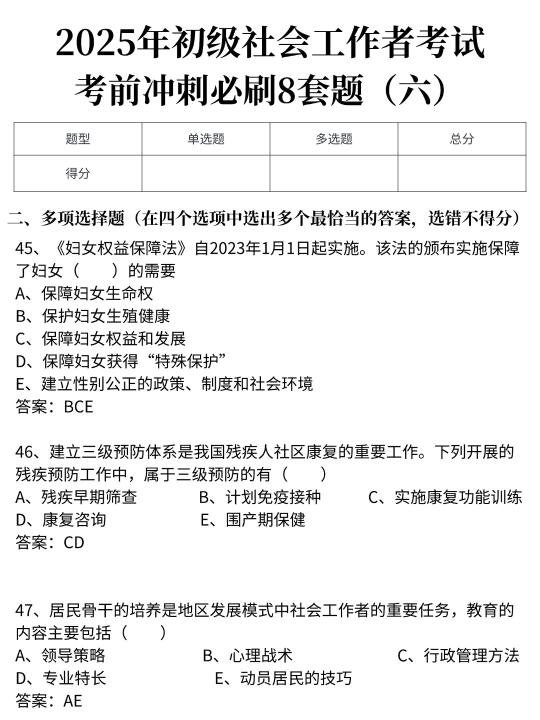 2025年初级社会工作者考试
考前冲刺必刷8套题（六）

| 题型 | 单选题 | 多选题 | 总分 |
|---|---|---|---|
| 得分 | | | |

二、多项选择题（在四个选项中选出多个最恰当的答案，选错不得分）

45、《妇女权益保障法》自2023年1月1日起实施。该法的颁布实施保障了妇女（　　）的需要
A、保障妇女生命权
B、保护妇女生殖健康
C、保障妇女权益和发展
D、保障妇女获得“特殊保护”
E、建立性别公正的政策、制度和社会环境
答案：BCE

46、建立三级预防体系是我国残疾人社区康复的重要工作。下列开展的残疾预防工作中，属于三级预防的有（　　）
A、残疾早期筛查　B、计划免疫接种　C、实施康复功能训练
D、康复咨询　E、围产期保健
答案：CD

47、居民骨干的培养是地区发展模式中社会工作者的重要任务，教育的内容主要包括（　　）
A、领导策略　B、心理战术　C、行政管理方法
D、专业特长　E、动员居民的技巧
答案：AE